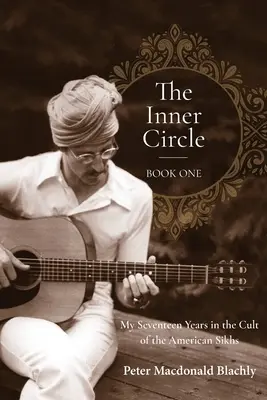 The Inner Circle

BOOK ONE

My Seventeen Years in the Cult of the American Sikhs

Peter Macdonald Blachly